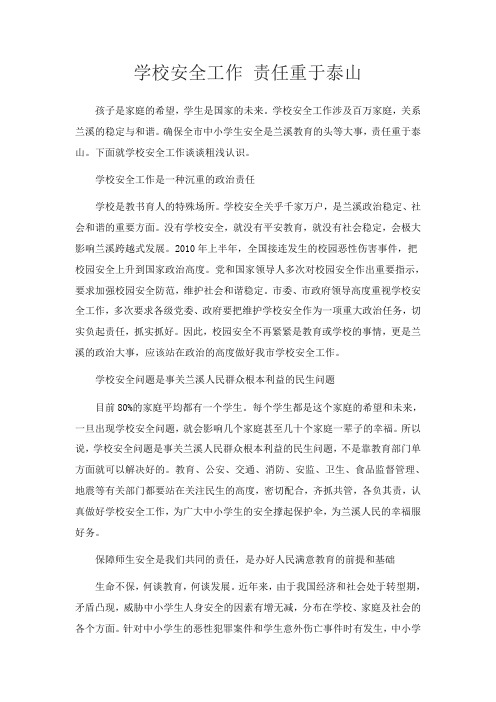 学校安全工作 责任重于泰山

孩子是家庭的希望，学生是国家的未来。学校安全工作涉及百万家庭，关系兰溪的稳定与和谐。确保全市中小学生安全是兰溪教育的头等大事，责任重于泰山。下面就学校安全工作谈谈粗浅认识。

学校安全工作是一种沉重的政治责任

学校是教书育人的特殊场所。学校安全关乎千家万户，是兰溪政治稳定、社会和谐的重要方面。没有学校安全，就没有平安教育，就没有社会稳定，会极大影响兰溪跨越式发展。2010年上半年，全国接连发生的校园恶性伤害事件，把校园安全上升到国家政治高度。党和国家领导人多次对校园安全作出重要指示，要求加强校园安全防范，维护社会和谐稳定。市委、市政府领导高度重视学校安全工作，多次要求各级党委、政府要把维护学校安全作为一项重大政治任务，切实负起责任，抓实抓好。因此，校园安全不再紧紧是教育或学校的事情，更是兰溪的政治大事，应该站在政治的高度做好我市学校安全工作。

学校安全问题是事关兰溪人民群众根本利益的民生问题

目前80%的家庭平均都有一个学生。每个学生都是这个家庭的希望和未来，一旦出现学校安全问题，就会影响几个家庭甚至几十个家庭一辈子的幸福。所以说，学校安全问题是事关兰溪人民群众根本利益的民生问题，不是靠教育部门单方面就可以解决好的。教育、公安、交通、消防、安监、卫生、食品监督管理、地震等有关部门都要站在关注民生的高度，密切配合，齐抓共管，各负其责，认真做好学校安全工作，为广大中小学生的安全撑起保护伞，为兰溪人民的幸福服好务。

保障师生安全是我们共同的责任，是办好人民满意教育的前提和基础

生命不保，何谈教育，何谈发展。近年来，由于我国经济和社会处于转型期，矛盾凸现，威胁中小学生人身安全的因素有增无减，分布在学校、家庭及社会的各个方面。针对中小学生的恶性犯罪案件和学生意外伤亡事件时有发生，中小学